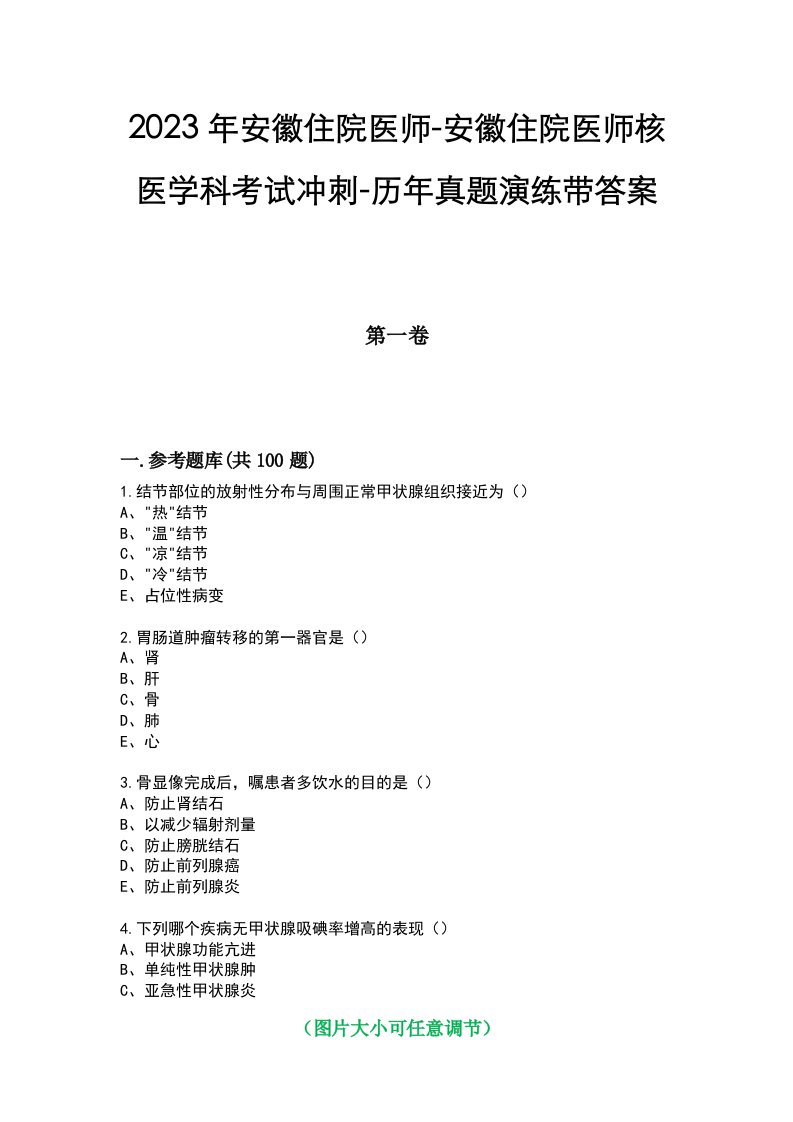 2023年安徽住院医师-安徽住院医师核医学科考试冲刺-历年真题演练带答案

第一卷

一.参考题库(共100题)

1.结节部位的放射性分布与周围正常甲状腺组织接近为（）
A、"热"结节
B、"温"结节
C、"凉"结节
D、"冷"结节
E、占位性病变

2.胃肠道肿瘤转移的第一器官是（）
A、肾
B、肝
C、骨
D、肺
E、心

3.骨显像完成后，嘱患者多饮水的目的是（）
A、防止肾结石
B、以减少辐射剂量
C、防止膀胱结石
D、防止前列腺癌
E、防止前列腺炎

4.下列哪个疾病无甲状腺吸碘率增高的表现（）
A、甲状腺功能亢进
B、单纯性甲状腺肿
C、亚急性甲状腺炎

（图片大小可任意调节）